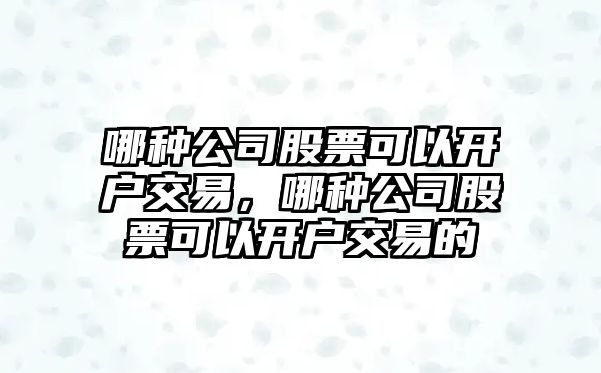 哪种公司股票可以开户交易，哪种公司股票可以开户交易的